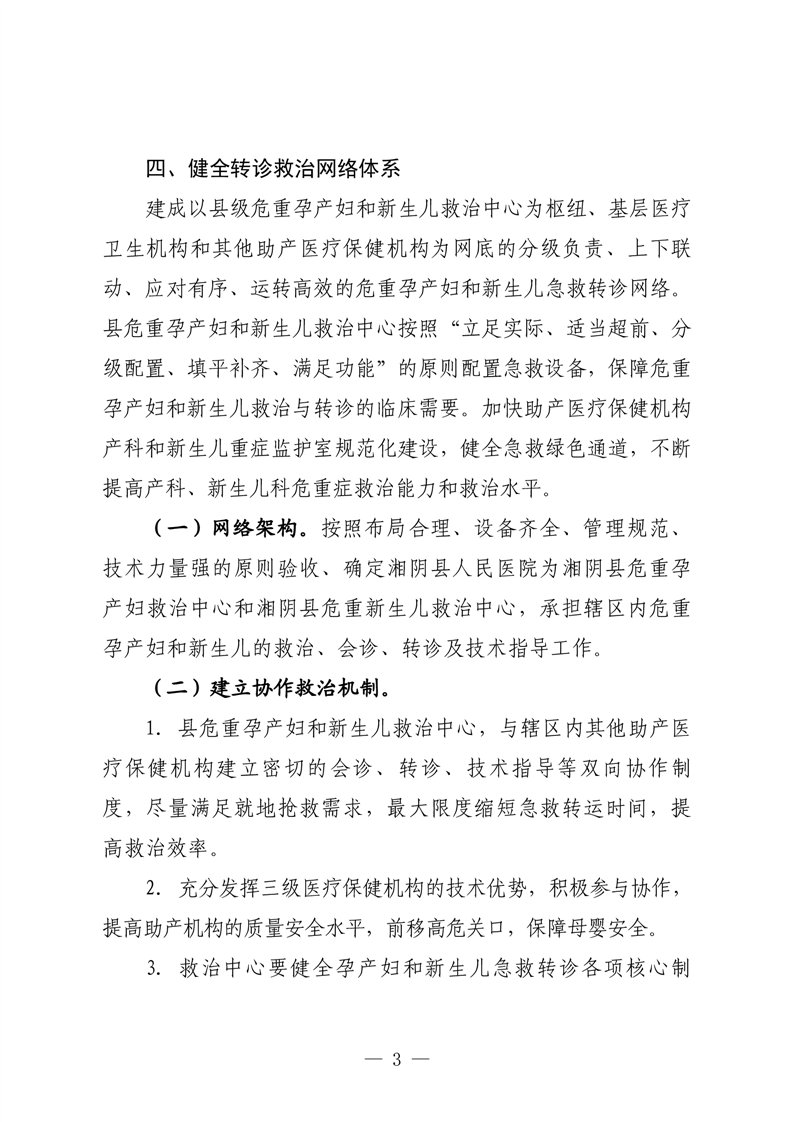 四、健全转诊救治网络体系

建成以县级危重孕产妇和新生儿救治中心为枢纽、基层医疗卫生机构和其他助产医疗保健机构为网底的分级负责、上下联动、应对有序、运转高效的危重孕产妇和新生儿急救转诊网络。县危重孕产妇和新生儿救治中心按照“立足实际、适当超前、分级配置、填平补齐、满足功能”的原则配置急救设备，保障危重孕产妇和新生儿救治与转诊的临床需要。加快助产医疗保健机构产科和新生儿重症监护室规范化建设，健全急救绿色通道，不断提高产科、新生儿科危重症救治能力和救治水平。

（一）网络架构。按照布局合理、设备齐全、管理规范、技术力量强的原则验收、确定湘阴县人民医院为湘阴县危重孕产妇救治中心和湘阴县危重新生儿救治中心，承担辖区内危重孕产妇和新生儿的救治、会诊、转诊及技术指导工作。

（二）建立协作救治机制。

1. 县危重孕产妇和新生儿救治中心，与辖区内其他助产医疗保健机构建立密切的会诊、转诊、技术指导等双向协作制度，尽量满足就地抢救需求，最大限度缩短急救转运时间，提高救治效率。

2. 充分发挥三级医疗保健机构的技术优势，积极参与协作，提高助产机构的质量安全水平，前移高危关口，保障母婴安全。

3. 救治中心要健全孕产妇和新生儿急救转诊各项核心制

— 3 —